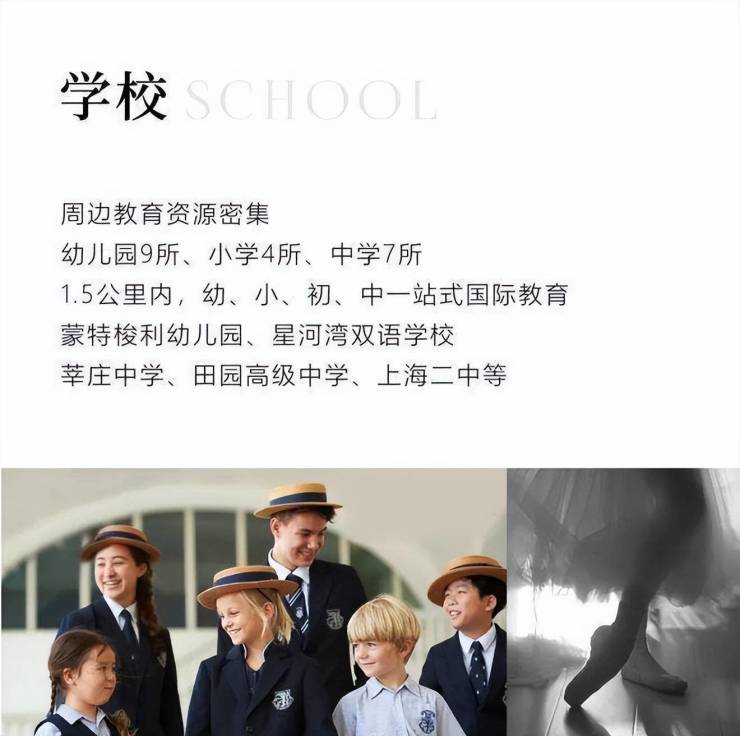 学校 SCHOOL

周边教育资源密集
幼儿园9所、小学4所、中学7所
1.5公里内，幼、小、初、中一站式国际教育
蒙特梭利幼儿园、星河湾双语学校
莘庄中学、田园高级中学、上海二中等